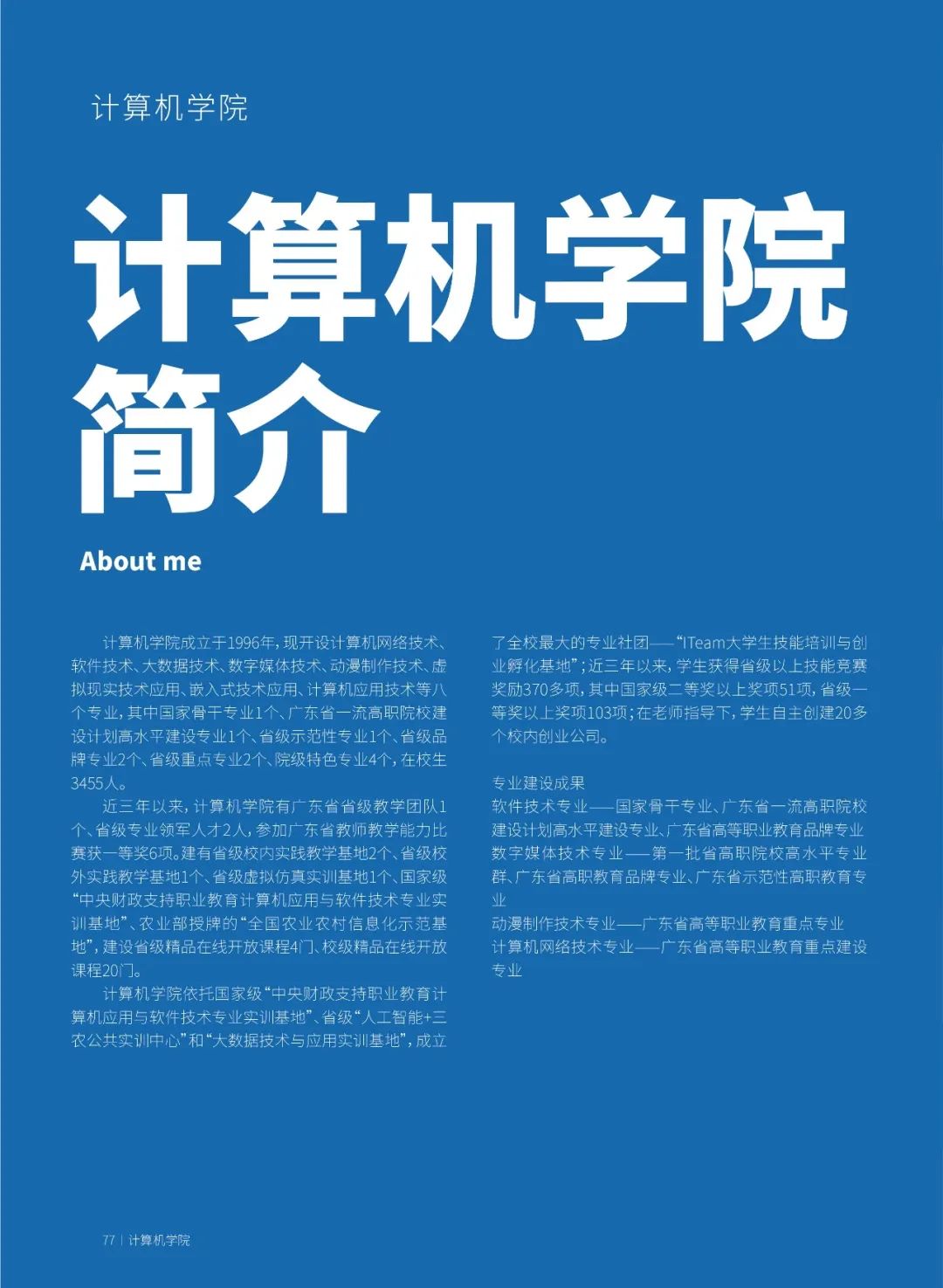 计算机学院

计算机学院简介

About me

计算机学院成立于1996年，现开设计算机网络技术、软件技术、大数据技术、数字媒体技术、动漫制作技术、虚拟现实技术应用、嵌入式技术应用、计算机应用技术等八个专业，其中国家骨干专业1个、广东省一流高职院校建设计划高水平建设专业1个、省级示范性专业1个、省级品牌专业2个、省级重点专业2个、院级特色专业4个，在校生3455人。

近三年以来，计算机学院有广东省省级教学团队1个、省级专业领军人才2人，参加广东省教师教学能力比赛获一等奖6项。建有省级校内实践教学基地2个、省级校外实践教学基地1个、省级虚拟仿真实训基地1个、国家级“中央财政支持职业教育计算机应用与软件技术专业实训基地”、农业部授牌的“全国农业农村信息化示范基地”，建设省级精品在线开放课程4门、校级精品在线开放课程20门。

计算机学院依托国家级“中央财政支持职业教育计算机应用与软件技术专业实训基地”、省级“人工智能+三农公共实训中心”和“大数据技术与应用实训基地”，成立了全校最大的专业社团——“ITeam大学生技能培训与创业孵化基地”；近三年以来，学生获得省级以上技能竞赛奖励370多项，其中国家级二等奖以上奖项51项，省级一等奖以上奖项103项；在老师指导下，学生自主创建20多个校内创业公司。

专业建设成果
软件技术专业——国家骨干专业、广东省一流高职院校建设计划高水平建设专业、广东省高等职业教育品牌专业
数字媒体技术专业——第一批省高职院校高水平专业群、广东省高职教育品牌专业、广东省示范性高职教育专业
动漫制作技术专业——广东省高等职业教育重点专业
计算机网络技术专业——广东省高等职业教育重点建设专业

77 | 计算机学院